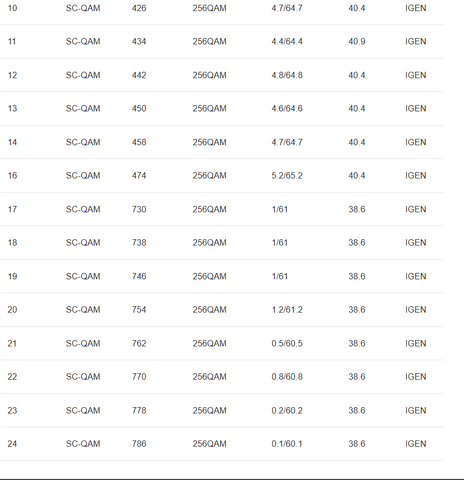 | | | | | | | |
|---|---|---|---|---|---|---|
| 10 | SC-QAM | 426 | 256QAM | 4.7/64.7 | 40.4 | IGEN |
| 11 | SC-QAM | 434 | 256QAM | 4.4/64.4 | 40.9 | IGEN |
| 12 | SC-QAM | 442 | 256QAM | 4.8/64.8 | 40.4 | IGEN |
| 13 | SC-QAM | 450 | 256QAM | 4.6/64.6 | 40.4 | IGEN |
| 14 | SC-QAM | 458 | 256QAM | 4.7/64.7 | 40.4 | IGEN |
| 16 | SC-QAM | 474 | 256QAM | 5.2/65.2 | 40.4 | IGEN |
| 17 | SC-QAM | 730 | 256QAM | 1/61 | 38.6 | IGEN |
| 18 | SC-QAM | 738 | 256QAM | 1/61 | 38.6 | IGEN |
| 19 | SC-QAM | 746 | 256QAM | 1/61 | 38.6 | IGEN |
| 20 | SC-QAM | 754 | 256QAM | 1.2/61.2 | 38.6 | IGEN |
| 21 | SC-QAM | 762 | 256QAM | 0.5/60.5 | 38.6 | IGEN |
| 22 | SC-QAM | 770 | 256QAM | 0.8/60.8 | 38.6 | IGEN |
| 23 | SC-QAM | 778 | 256QAM | 0.2/60.2 | 38.6 | IGEN |
| 24 | SC-QAM | 786 | 256QAM | 0.1/60.1 | 38.6 | IGEN |